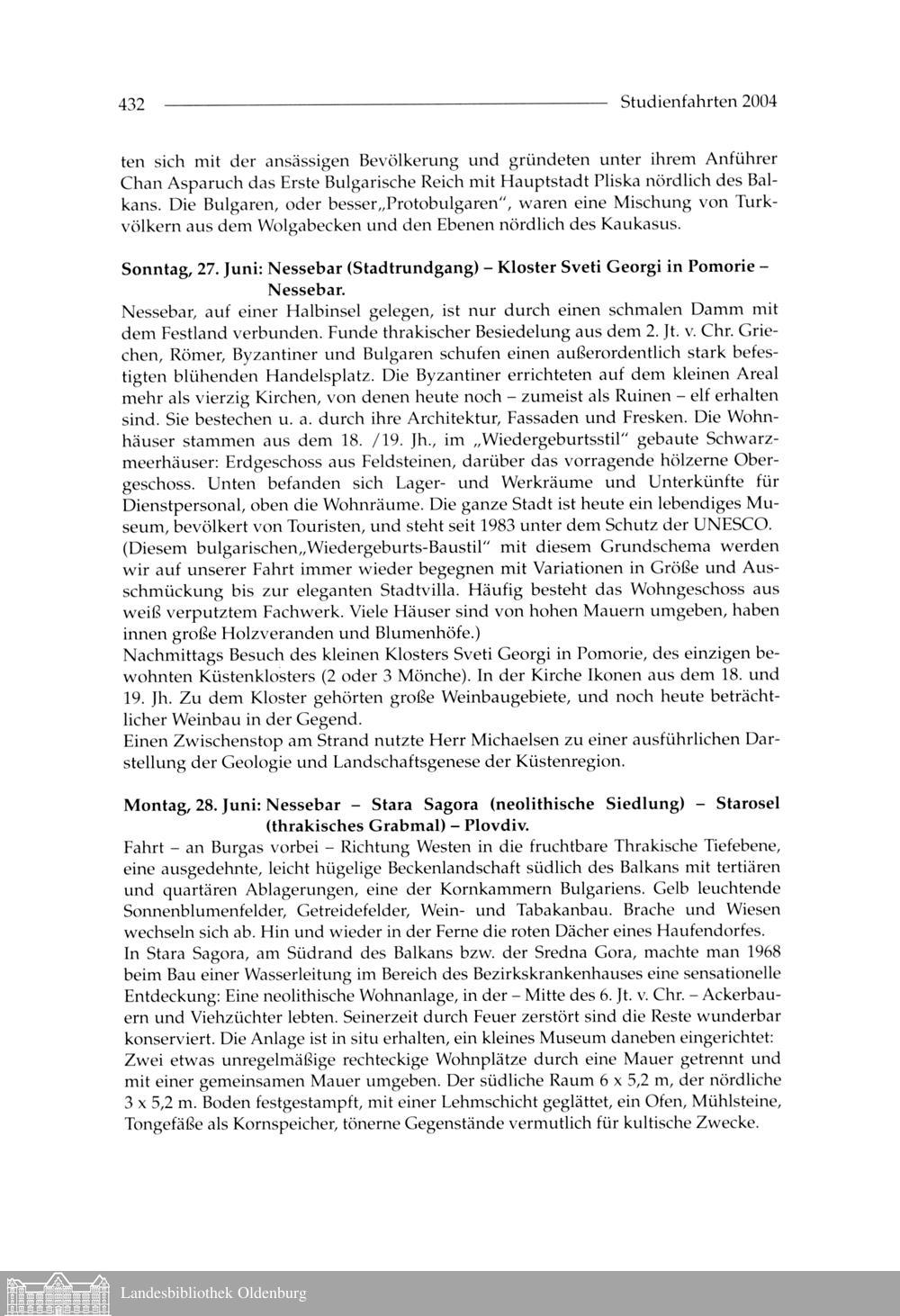 432 Studienfahrten 2004

ten sich mit der ansässigen Bevölkerung und gründeten unter ihrem Anführer Chan Asparuch das Erste Bulgarische Reich mit Hauptstadt Pliska nördlich des Balkans. Die Bulgaren, oder besser„Protobulgaren“, waren eine Mischung von Turkvölkern aus dem Wolgabecken und den Ebenen nördlich des Kaukasus.

Sonntag, 27. Juni: Nessebar (Stadtrundgang) – Kloster Sveti Georgi in Pomorie – Nessebar.

Nessebar, auf einer Halbinsel gelegen, ist nur durch einen schmalen Damm mit dem Festland verbunden. Funde thrakischer Besiedelung aus dem 2. Jt. v. Chr. Griechen, Römer, Byzantiner und Bulgaren schufen einen außerordentlich stark befestigten blühenden Handelsplatz. Die Byzantiner errichteten auf dem kleinen Areal mehr als vierzig Kirchen, von denen heute noch – zumeist als Ruinen – elf erhalten sind. Sie bestechen u. a. durch ihre Architektur, Fassaden und Fresken. Die Wohnhäuser stammen aus dem 18. /19. Jh., im „Wiedergeburtsstil“ gebaute Schwarzmeerhäuser: Erdgeschoss aus Feldsteinen, darüber das vorragende hölzerne Obergeschoss. Unten befanden sich Lager- und Werkräume und Unterkünfte für Dienstpersonal, oben die Wohnräume. Die ganze Stadt ist heute ein lebendiges Museum, bevölkert von Touristen, und steht seit 1983 unter dem Schutz der UNESCO.
(Diesem bulgarischen„Wiedergeburts-Baustil“ mit diesem Grundschema werden wir auf unserer Fahrt immer wieder begegnen mit Variationen in Größe und Ausschmückung bis zur eleganten Stadtvilla. Häufig besteht das Wohngeschoss aus weiß verputztem Fachwerk. Viele Häuser sind von hohen Mauern umgeben, haben innen große Holzveranden und Blumenhöfe.)
Nachmittags Besuch des kleinen Klosters Sveti Georgi in Pomorie, des einzigen bewohnten Küstenklosters (2 oder 3 Mönche). In der Kirche Ikonen aus dem 18. und 19. Jh. Zu dem Kloster gehörten große Weinbaugebiete, und noch heute beträchtlicher Weinbau in der Gegend.
Einen Zwischenstop am Strand nutzte Herr Michaelsen zu einer ausführlichen Darstellung der Geologie und Landschaftsgenese der Küstenregion.

Montag, 28. Juni: Nessebar – Stara Sagora (neolithische Siedlung) – Starosel (thrakisches Grabmal) – Plovdiv.

Fahrt – an Burgas vorbei – Richtung Westen in die fruchtbare Thrakische Tiefebene, eine ausgedehnte, leicht hügelige Beckenlandschaft südlich des Balkans mit tertiären und quartären Ablagerungen, eine der Kornkammern Bulgariens. Gelb leuchtende Sonnenblumenfelder, Getreidefelder, Wein- und Tabakanbau. Brache und Wiesen wechseln sich ab. Hin und wieder in der Ferne die roten Dächer eines Haufendorfes.
In Stara Sagora, am Südrand des Balkans bzw. der Sredna Gora, machte man 1968 beim Bau einer Wasserleitung im Bereich des Bezirkskrankenhauses eine sensationelle Entdeckung: Eine neolithische Wohnanlage, in der – Mitte des 6. Jt. v. Chr. – Ackerbauern und Viehzüchter lebten. Seinerzeit durch Feuer zerstört sind die Reste wunderbar konserviert. Die Anlage ist in situ erhalten, ein kleines Museum daneben eingerichtet: Zwei etwas unregelmäßige rechteckige Wohnplätze durch eine Mauer getrennt und mit einer gemeinsamen Mauer umgeben. Der südliche Raum 6 x 5,2 m, der nördliche 3 x 5,2 m. Boden festgestampft, mit einer Lehmschicht geglättet, ein Ofen, Mühlsteine, Tongefäße als Kornspeicher, tönerne Gegenstände vermutlich für kultische Zwecke.

Landesbibliothek Oldenburg